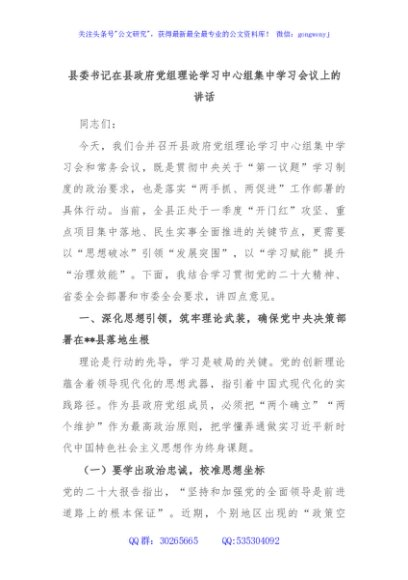 关注头条号"公文研究"，获得最新最全最专业的公文资料库！ 微信：gongwenyj

县委书记在县政府党组理论学习中心组集中学习会议上的讲话

同志们：

今天，我们合并召开县政府党组理论学习中心组集中学习会和常务会议，既是贯彻中央关于“第一议题”学习制度的政治要求，也是落实“两手抓、两促进”工作部署的具体行动。当前，全县正处于一季度“开门红”攻坚、重点项目集中落地、民生实事全面推进的关键节点，更需要以“思想破冰”引领“发展突围”，以“学习赋能”提升“治理效能”。下面，我结合学习贯彻党的二十大精神、省委全会部署和市委全会要求，讲四点意见。

一、深化思想引领，筑牢理论武装，确保党中央决策部署在**县落地生根

理论是行动的先导，学习是破局的关键。党的创新理论蕴含着领导现代化的思想武器，指引着中国式现代化的实践路径。作为县政府党组成员，必须把“两个确立”“两个维护”作为最高政治原则，把学懂弄通做实习近平新时代中国特色社会主义思想作为终身课题。

（一）要学出政治忠诚，校准思想坐标

党的二十大报告指出，“坚持和加强党的全面领导是前进道路上的根本保证”。近期，个别地区出现的“政策空

QQ群：30265665 QQ:535304092